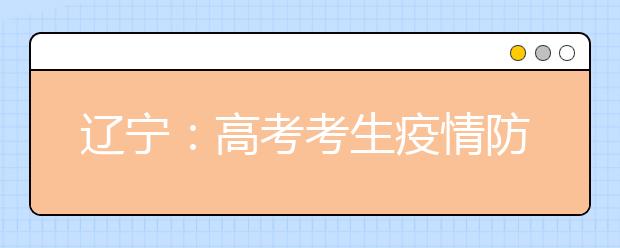 辽宁：高考考生疫情防